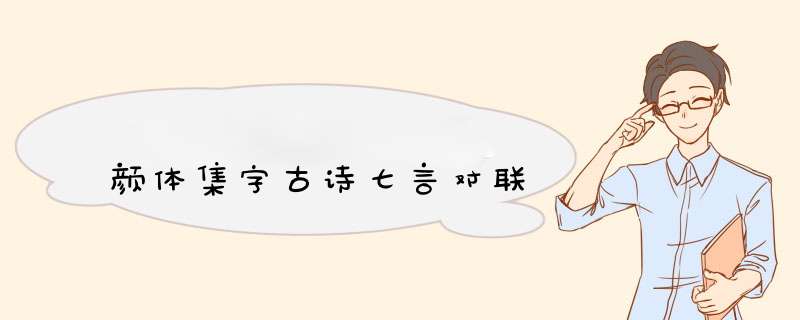 颜体集字古诗七言对联